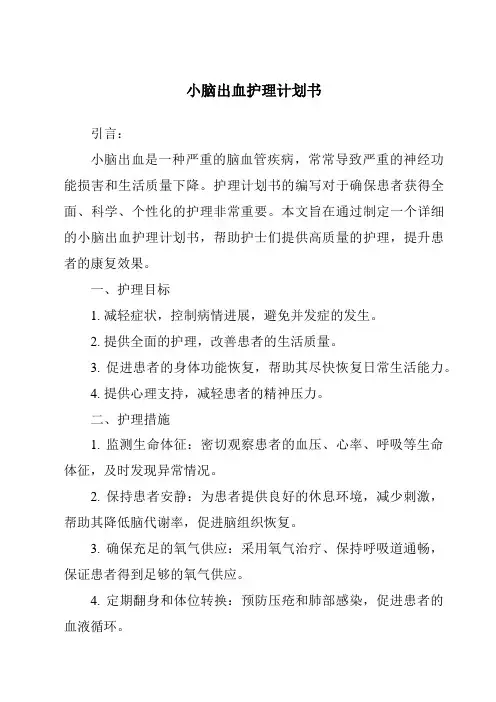 小脑出血护理计划书

引言：

小脑出血是一种严重的脑血管疾病，常常导致严重的神经功能损害和生活质量下降。护理计划书的编写对于确保患者获得全面、科学、个性化的护理非常重要。本文旨在通过制定一个详细的小脑出血护理计划书，帮助护士们提供高质量的护理，提升患者的康复效果。

一、护理目标

1. 减轻症状，控制病情进展，避免并发症的发生。

2. 提供全面的护理，改善患者的生活质量。

3. 促进患者的身体功能恢复，帮助其尽快恢复日常生活能力。

4. 提供心理支持，减轻患者的精神压力。

二、护理措施

1. 监测生命体征：密切观察患者的血压、心率、呼吸等生命体征，及时发现异常情况。

2. 保持患者安静：为患者提供良好的休息环境，减少刺激，帮助其降低脑代谢率，促进脑组织恢复。

3. 确保充足的氧气供应：采用氧气治疗、保持呼吸道通畅，保证患者得到足够的氧气供应。

4. 定期翻身和体位转换：预防压疮和肺部感染，促进患者的血液循环。